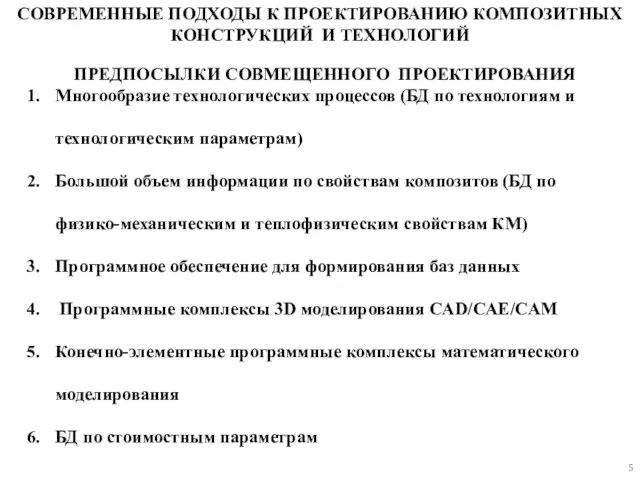 СОВРЕМЕННЫЕ ПОДХОДЫ К ПРОЕКТИРОВАНИЮ КОМПОЗИТНЫХ КОНСТРУКЦИЙ И ТЕХНОЛОГИЙ

ПРЕДПОСЫЛКИ СОВМЕЩЕННОГО ПРОЕКТИРОВАНИЯ

1. Многообразие технологических процессов (БД по технологиям и технологическим параметрам)

2. Большой объем информации по свойствам композитов (БД по физико-механическим и теплофизическим свойствам КМ)

3. Программное обеспечение для формирования баз данных

4. Программные комплексы 3D моделирования CAD/CAE/CAM

5. Конечно-элементные программные комплексы математического моделирования

6. БД по стоимостным параметрам

5